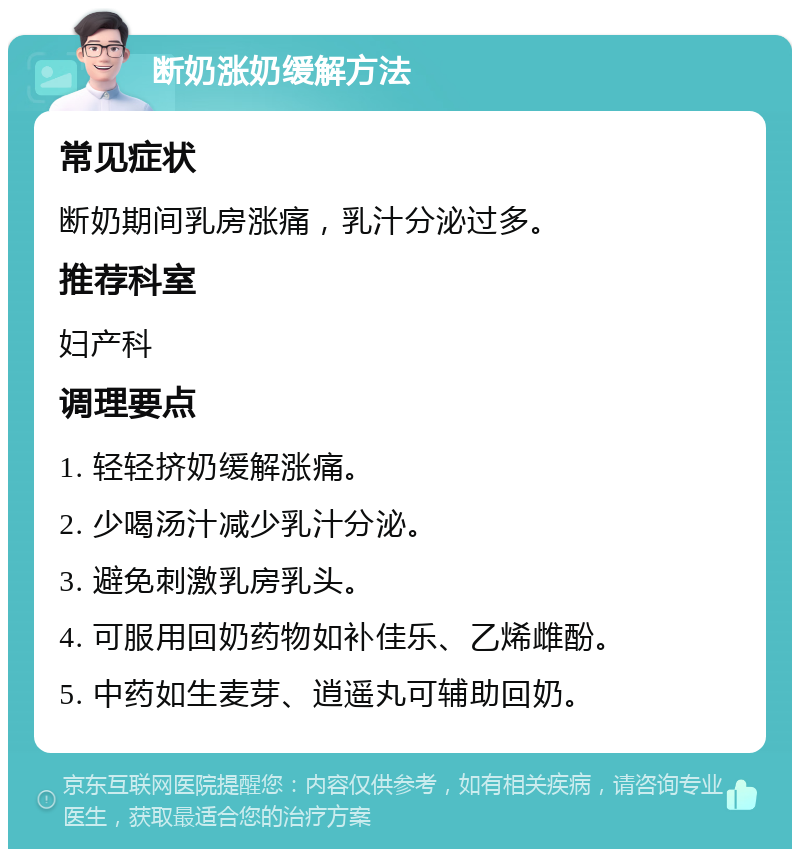 断奶涨奶缓解方法

常见症状

断奶期间乳房涨痛，乳汁分泌过多。

推荐科室

妇产科

调理要点

1. 轻轻挤奶缓解涨痛。

2. 少喝汤汁减少乳汁分泌。

3. 避免刺激乳房乳头。

4. 可服用回奶药物如补佳乐、乙烯雌酚。

5. 中药如生麦芽、逍遥丸可辅助回奶。

京东互联网医院提醒您：内容仅供参考，如有相关疾病，请咨询专业医生，获取最适合您的治疗方案